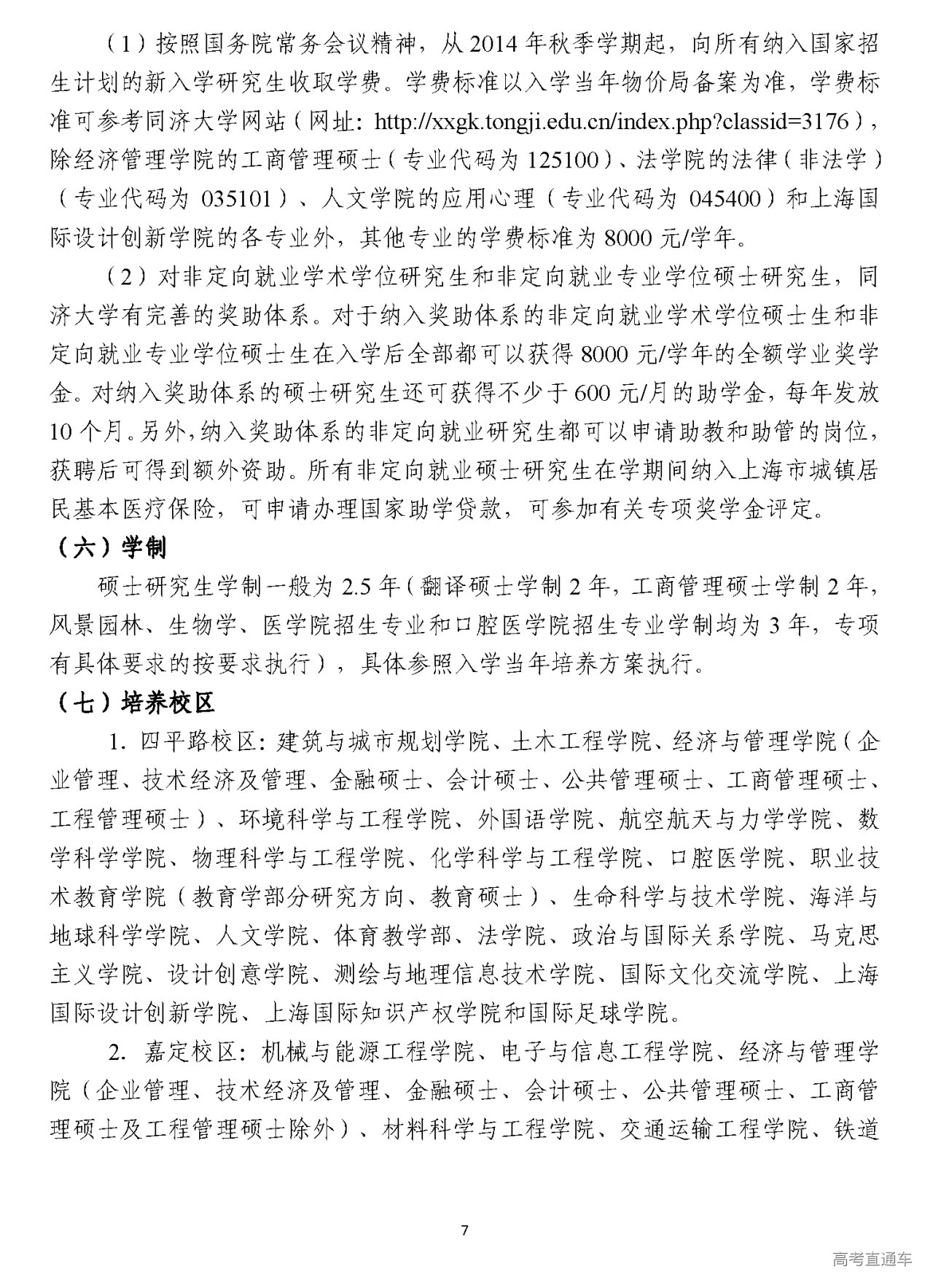 （1）按照国务院常务会议精神，从 2014 年秋季学期起，向所有纳入国家招生计划的新入学研究生收取学费。学费标准以入学当年物价局备案为准，学费标准可参考同济大学网站（网址：http://xxgk.tongji.edu.cn/index.php?classid=3176），除经济管理学院的工商管理硕士（专业代码为 125100）、法学院的法律（非法学）（专业代码为 035101）、人文学院的应用心理（专业代码为 045400）和上海国际设计创新学院的各专业外，其他专业的学费标准为 8000 元/学年。

（2）对非定向就业学术学位研究生和非定向就业专业学位硕士研究生，同济大学有完善的奖助体系。对于纳入奖助体系的非定向就业学术学位硕士生和非定向就业专业学位硕士生在入学后全部都可以获得 8000 元/学年的全额学业奖学金。对纳入奖助体系的硕士研究生还可获得不少于 600 元/月的助学金，每年发放 10 个月。另外，纳入奖助体系的非定向就业研究生都可以申请助教和助管的岗位，获聘后可得到额外资助。所有非定向就业硕士研究生在学期间纳入上海市城镇居民基本医疗保险，可申请办理国家助学贷款，可参加有关专项奖学金评定。

（六）学制

硕士研究生学制一般为 2.5 年（翻译硕士学制 2 年，工商管理硕士学制 2 年，风景园林、生物学、医学院招生专业和口腔医学院招生专业学制均为 3 年，专项有具体要求的按要求执行），具体参照入学当年培养方案执行。

（七）培养校区

1. 四平路校区：建筑与城市规划学院、土木工程学院、经济与管理学院（企业管理、技术经济及管理、金融硕士、会计硕士、公共管理硕士、工商管理硕士、工程管理硕士）、环境科学与工程学院、外国语学院、航空航天与力学学院、数学科学学院、物理科学与工程学院、化学科学与工程学院、口腔医学院、职业技术教育学院（教育学部分研究方向、教育硕士）、生命科学与技术学院、海洋与地球科学学院、人文学院、体育教学部、法学院、政治与国际关系学院、马克思主义学院、设计创意学院、测绘与地理信息技术学院、国际文化交流学院、上海国际设计创新学院、上海国际知识产权学院和国际足球学院。

2. 嘉定校区：机械与能源工程学院、电子与信息工程学院、经济与管理学院（企业管理、技术经济及管理、金融硕士、会计硕士、公共管理硕士、工商管理硕士及工程管理硕士除外）、材料科学与工程学院、交通运输工程学院、铁道

7

高考直通车